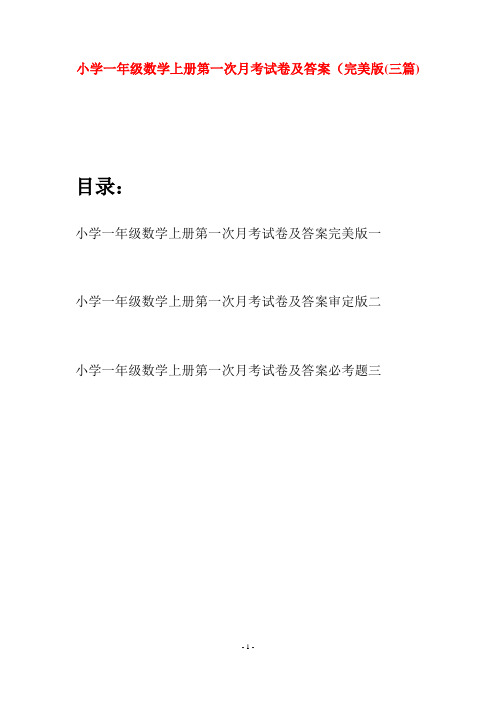 小学一年级数学上册第一次月考试卷及答案（完美版(三篇)

目录：

小学一年级数学上册第一次月考试卷及答案完美版一

小学一年级数学上册第一次月考试卷及答案审定版二

小学一年级数学上册第一次月考试卷及答案必考题三

- 1 -